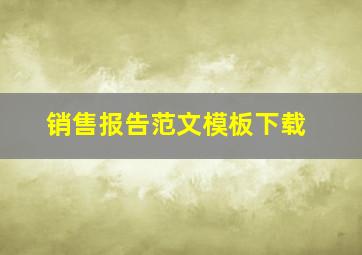 销售报告范文模板下载